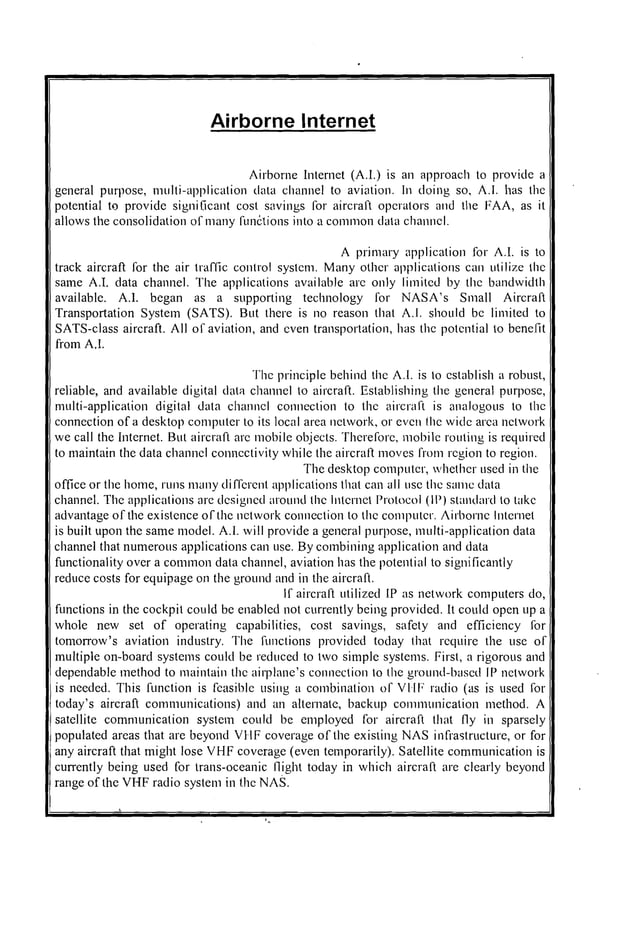 Airborne Internet

Airborne Internet (A.I.) is an approach to provide a general purpose, multi-application data channel to aviation. In doing so, A.I. has the potential to provide significant cost savings for aircraft operators and the FAA, as it allows the consolidation of many functions into a common data channel.

A primary application for A.I. is to track aircraft for the air traffic control system. Many other applications can utilize the same A.I. data channel. The applications available are only limited by the bandwidth available. A.I. began as a supporting technology for NASA's Small Aircraft Transportation System (SATS). But there is no reason that A.I. should be limited to SATS-class aircraft. All of aviation, and even transportation, has the potential to benefit from A.I.

The principle behind the A.I. is to establish a robust, reliable, and available digital data channel to aircraft. Establishing the general purpose, multi-application digital data channel connection to the aircraft is analogous to the connection of a desktop computer to its local area network, or even the wide area network we call the Internet. But aircraft are mobile objects. Therefore, mobile routing is required to maintain the data channel connectivity while the aircraft moves from region to region.
The desktop computer, whether used in the office or the home, runs many different applications that can all use the same data channel. The applications are designed around the Internet Protocol (IP) standard to take advantage of the existence of the network connection to the computer. Airborne Internet is built upon the same model. A.I. will provide a general purpose, multi-application data channel that numerous applications can use. By combining application and data functionality over a common data channel, aviation has the potential to significantly reduce costs for equipage on the ground and in the aircraft.
If aircraft utilized IP as network computers do, functions in the cockpit could be enabled not currently being provided. It could open up a whole new set of operating capabilities, cost savings, safety and efficiency for tomorrow's aviation industry. The functions provided today that require the use of multiple on-board systems could be reduced to two simple systems. First, a rigorous and dependable method to maintain the airplane's connection to the ground-based IP network is needed. This function is feasible using a combination of VHF radio (as is used for today's aircraft communications) and an alternate, backup communication method. A satellite communication system could be employed for aircraft that fly in sparsely populated areas that are beyond VHF coverage of the existing NAS infrastructure, or for any aircraft that might lose VHF coverage (even temporarily). Satellite communication is currently being used for trans-oceanic flight today in which aircraft are clearly beyond range of the VHF radio system in the NAS.